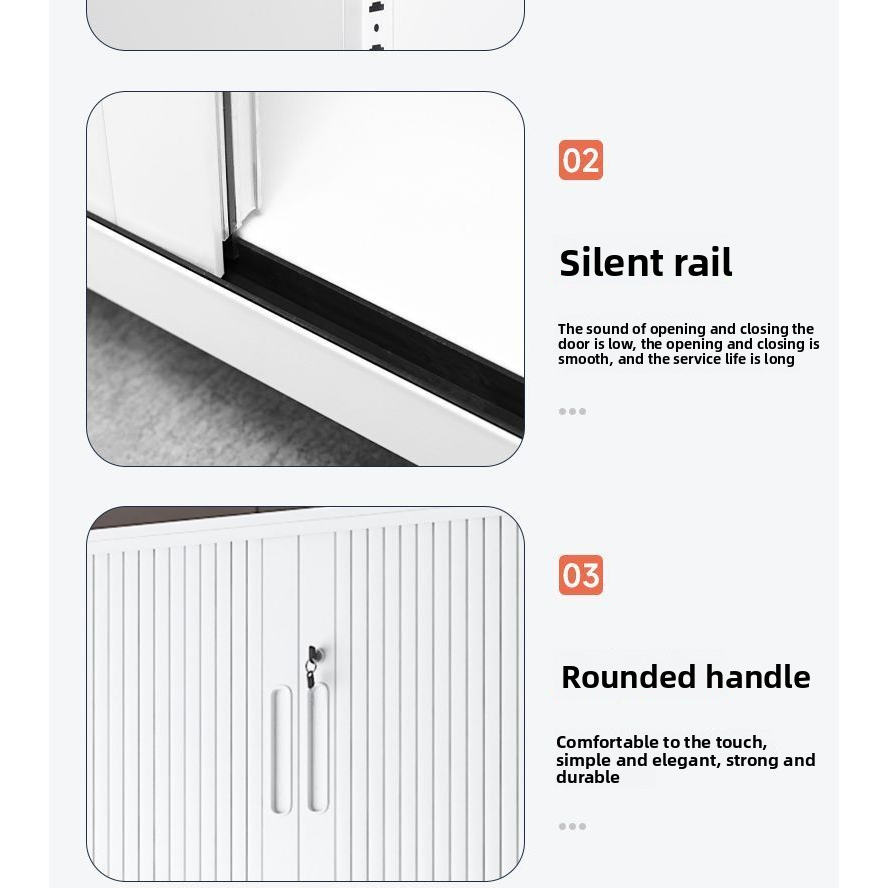 02

Silent rail

The sound of opening and closing the door is low, the opening and closing is smooth, and the service life is long

03

Rounded handle

Comfortable to the touch, simple and elegant, strong and durable